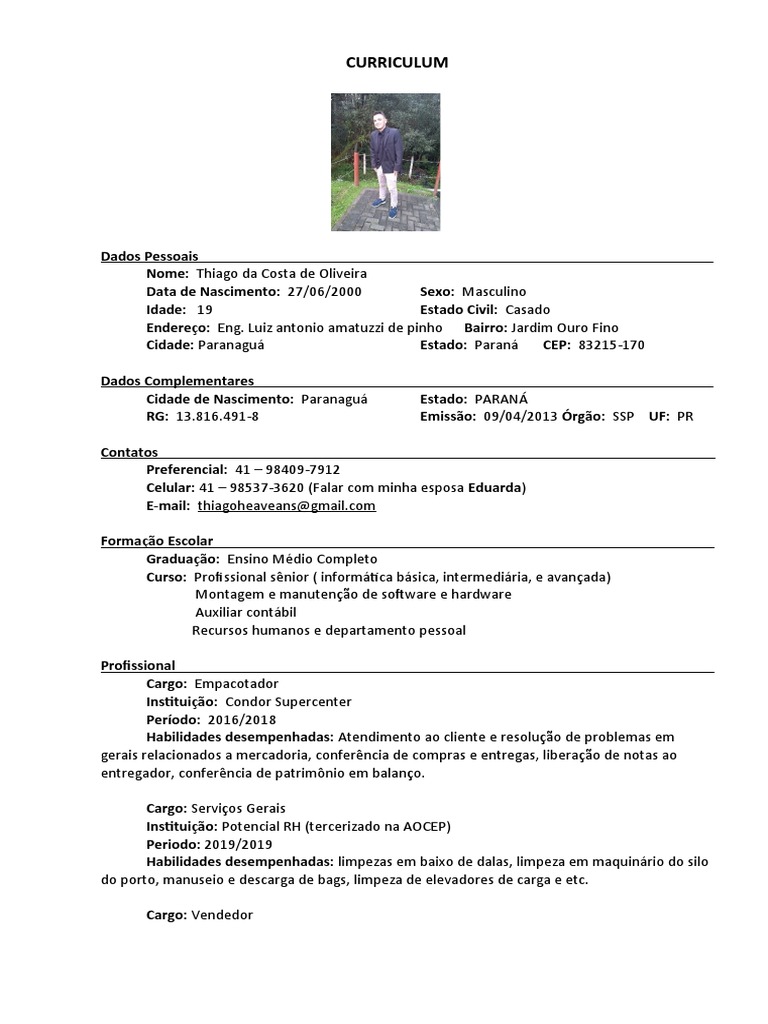 CURRICULUM

Dados Pessoais

Nome: Thiago da Costa de Oliveira
Data de Nascimento: 27/06/2000 Sexo: Masculino
Idade: 19 Estado Civil: Casado
Endereço: Eng. Luiz antonio amatuzzi de pinho Bairro: Jardim Ouro Fino
Cidade: Paranaguá Estado: Paraná CEP: 83215-170

Dados Complementares

Cidade de Nascimento: Paranaguá Estado: PARANÁ
RG: 13.816.491-8 Emissão: 09/04/2013 Órgão: SSP UF: PR

Contatos

Preferencial: 41 – 98409-7912
Celular: 41 – 98537-3620 (Falar com minha esposa Eduarda)
E-mail: thiagoheaveans@gmail.com

Formação Escolar

Graduação: Ensino Médio Completo
Curso: Profissional sênior ( informática básica, intermediária, e avançada)
Montagem e manutenção de software e hardware
Auxiliar contábil
Recursos humanos e departamento pessoal

Profissional

Cargo: Empacotador
Instituição: Condor Supercenter
Período: 2016/2018
Habilidades desempenhadas: Atendimento ao cliente e resolução de problemas em gerais relacionados a mercadoria, conferência de compras e entregas, liberação de notas ao entregador, conferência de patrimônio em balanço.

Cargo: Serviços Gerais
Instituição: Potencial RH (tercerizado na AOCEP)
Periodo: 2019/2019
Habilidades desempenhadas: limpezas em baixo de dalas, limpeza em maquinário do silo do porto, manuseio e descarga de bags, limpeza de elevadores de carga e etc.

Cargo: Vendedor